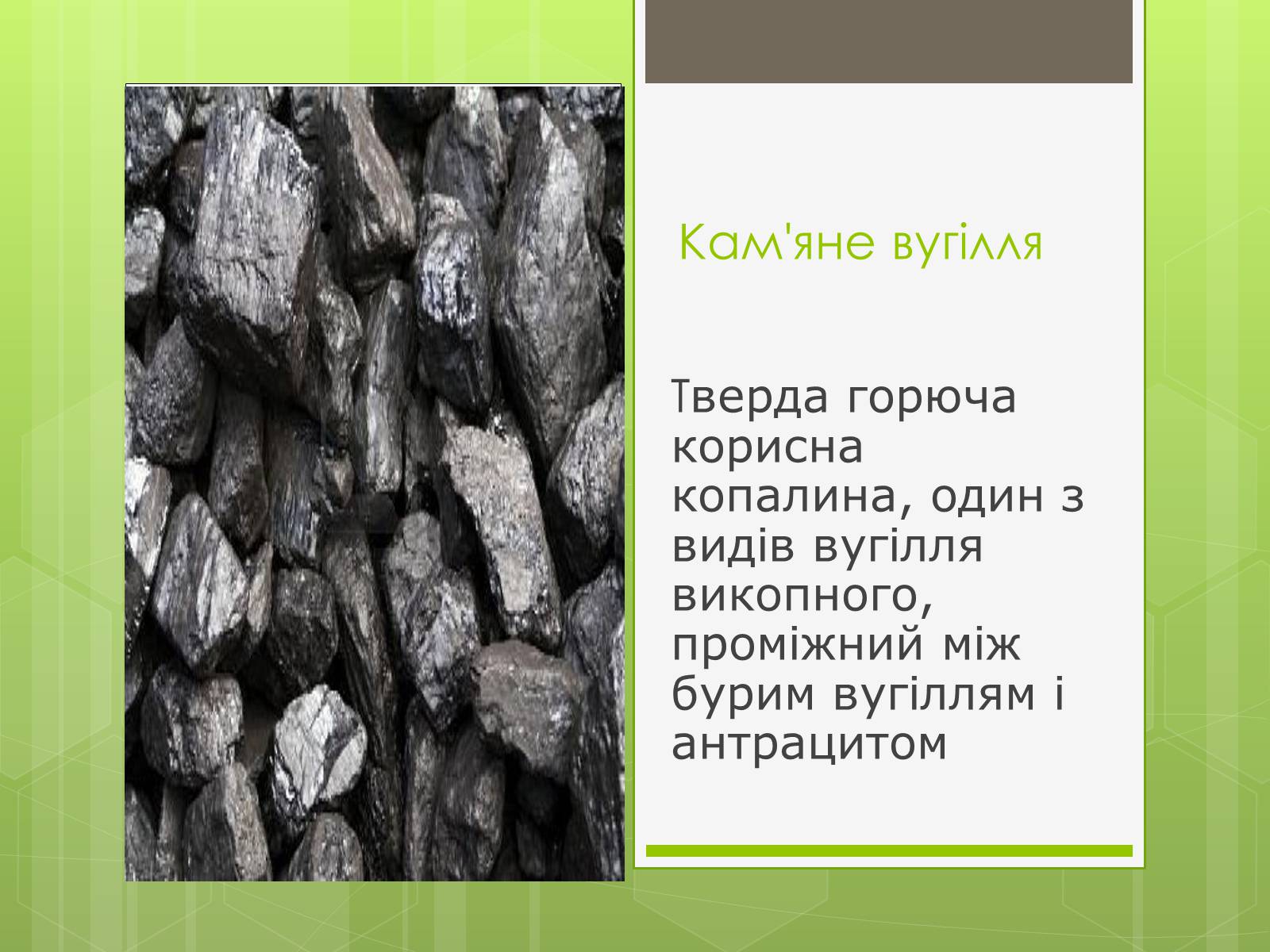 Кам'яне вугілля

Тверда горюча корисна копалина, один з видів вугілля викопного, проміжний між бурим вугіллям і антрацитом